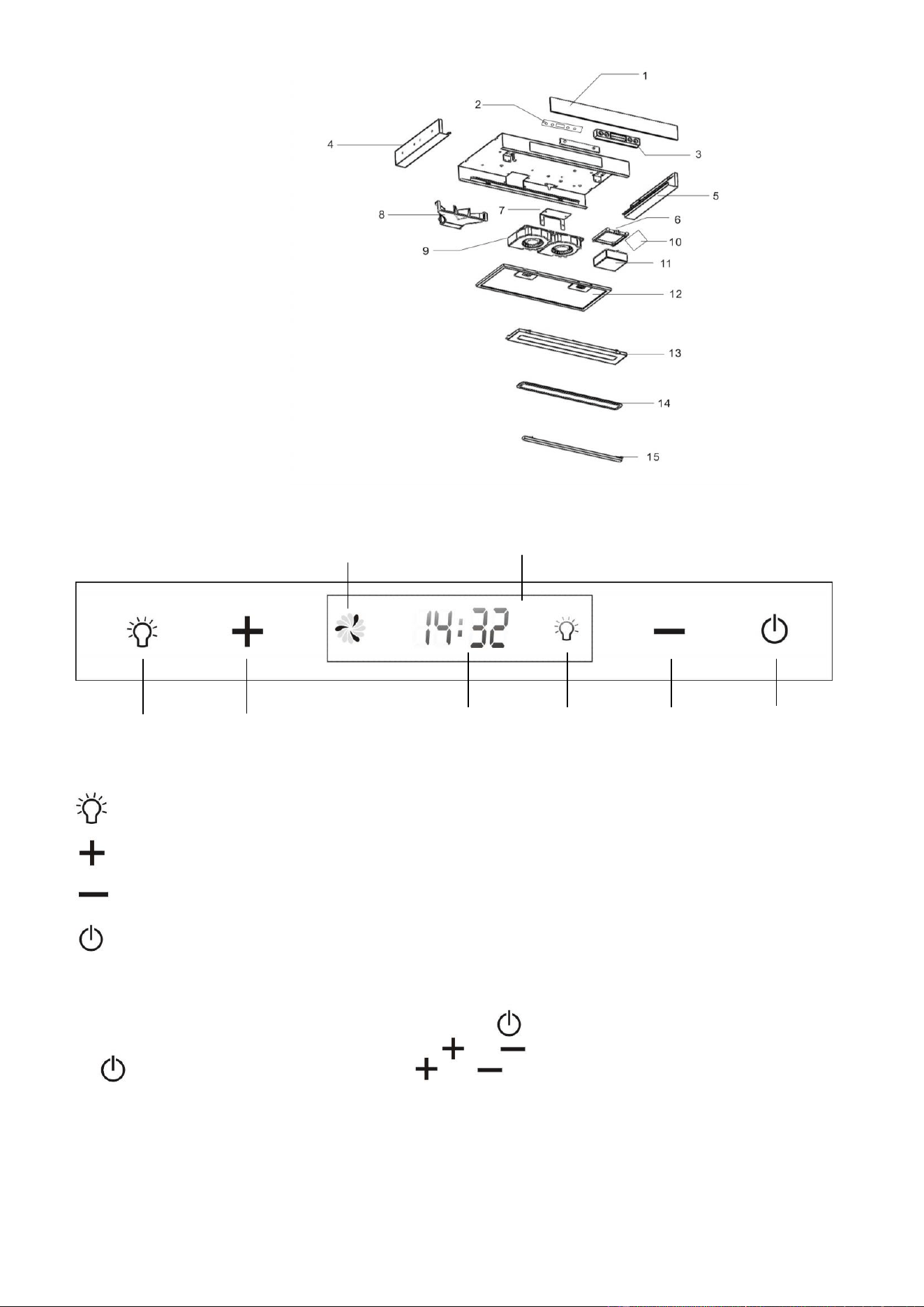 1
2
3
4
5
6
7
8
9
10
11
12
13
14
15

14:32